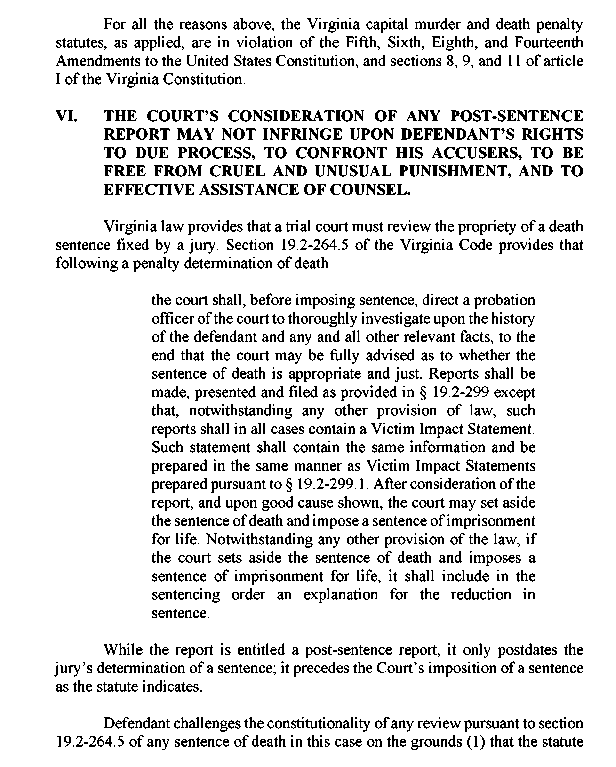 For all the reasons above, the Virginia capital murder and death penalty statutes, as applied, are in violation of the Fifth, Sixth, Eighth, and Fourteenth Amendments to the United States Constitution, and sections 8, 9, and 11 of article I of the Virginia Constitution.

VI. THE COURT'S CONSIDERATION OF ANY POST-SENTENCE REPORT MAY NOT INFRINGE UPON DEFENDANT'S RIGHTS TO DUE PROCESS, TO CONFRONT HIS ACCUSERS, TO BE FREE FROM CRUEL AND UNUSUAL PUNISHMENT, AND TO EFFECTIVE ASSISTANCE OF COUNSEL.

Virginia law provides that a trial court must review the propriety of a death sentence fixed by a jury. Section 19.2-264.5 of the Virginia Code provides that following a penalty determination of death

the court shall, before imposing sentence, direct a probation officer of the court to thoroughly investigate upon the history of the defendant and any and all other relevant facts, to the end that the court may be fully advised as to whether the sentence of death is appropriate and just. Reports shall be made, presented and filed as provided in § 19.2-299 except that, notwithstanding any other provision of law, such reports shall in all cases contain a Victim Impact Statement. Such statement shall contain the same information and be prepared in the same manner as Victim Impact Statements prepared pursuant to § 19.2-299.1. After consideration of the report, and upon good cause shown, the court may set aside the sentence of death and impose a sentence of imprisonment for life. Notwithstanding any other provision of the law, if the court sets aside the sentence of death and imposes a sentence of imprisonment for life, it shall include in the sentencing order an explanation for the reduction in sentence.

While the report is entitled a post-sentence report, it only postdates the jury's determination of a sentence; it precedes the Court's imposition of a sentence as the statute indicates.

Defendant challenges the constitutionality of any review pursuant to section 19.2-264.5 of any sentence of death in this case on the grounds (1) that the statute